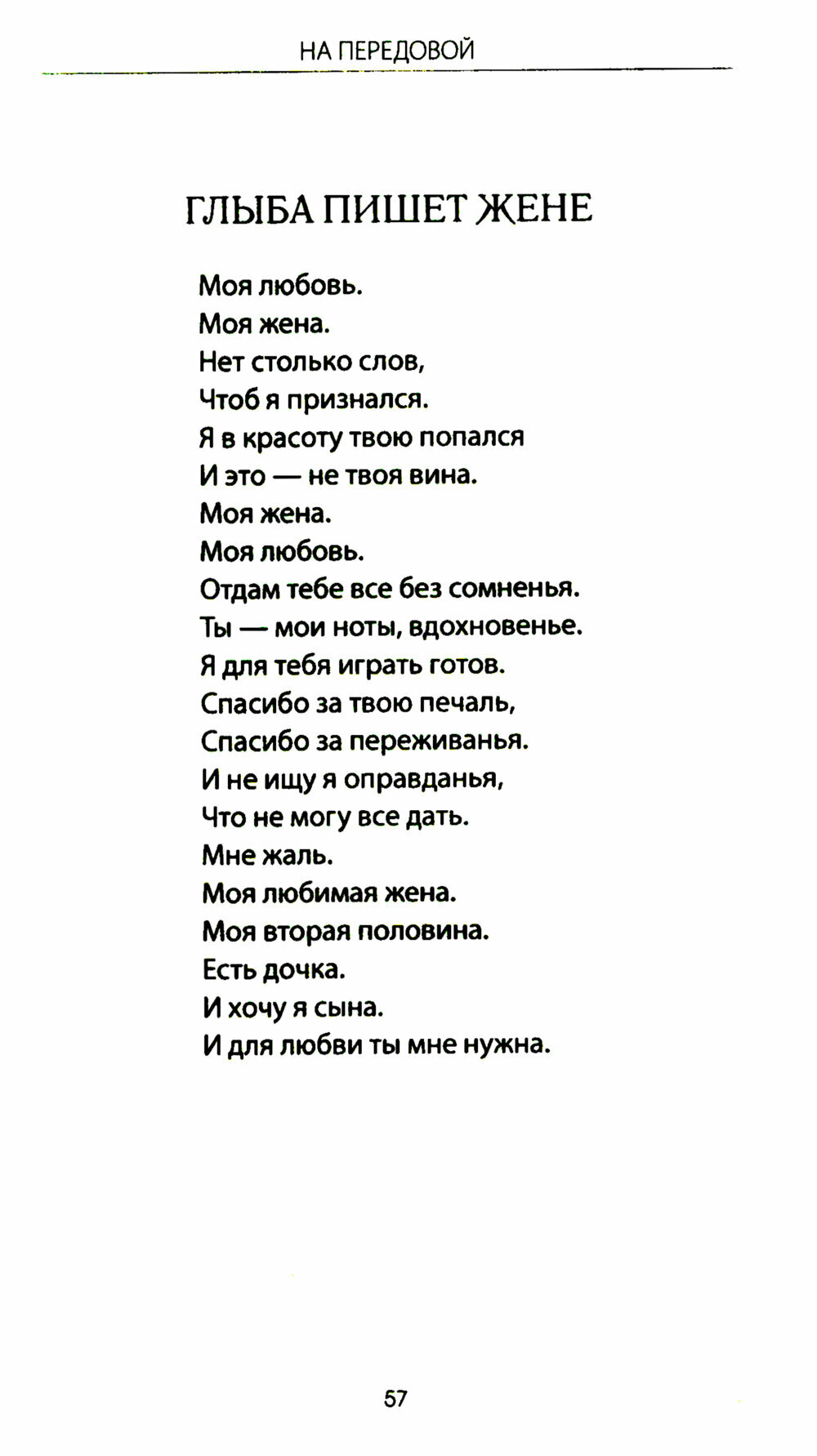 НА ПЕРЕДОВОЙ

ГЛЫБА ПИШЕТ ЖЕНЕ

Моя любовь.
Моя жена.
Нет столько слов,
Чтоб я признался.
Я в красоту твою попался
И это — не твоя вина.
Моя жена.
Моя любовь.
Отдам тебе все без сомненья.
Ты — мои ноты, вдохновенье.
Я для тебя играть готов.
Спасибо за твою печаль,
Спасибо за переживанья.
И не ищу я оправданья,
Что не могу все дать.
Мне жаль.
Моя любимая жена.
Моя вторая половина.
Есть дочка.
И хочу я сына.
И для любви ты мне нужна.

57